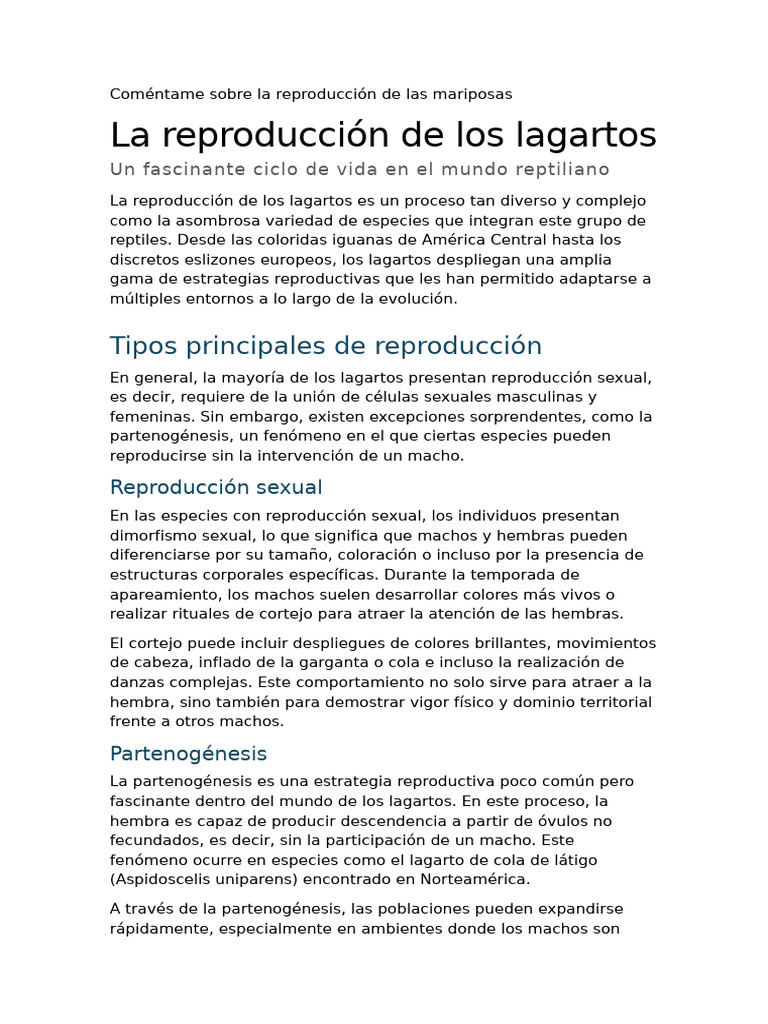 Coméntame sobre la reproducción de las mariposas

La reproducción de los lagartos

Un fascinante ciclo de vida en el mundo reptiliano

La reproducción de los lagartos es un proceso tan diverso y complejo como la asombrosa variedad de especies que integran este grupo de reptiles. Desde las coloridas iguanas de América Central hasta los discretos eslizones europeos, los lagartos despliegan una amplia gama de estrategias reproductivas que les han permitido adaptarse a múltiples entornos a lo largo de la evolución.

Tipos principales de reproducción

En general, la mayoría de los lagartos presentan reproducción sexual, es decir, requiere de la unión de células sexuales masculinas y femeninas. Sin embargo, existen excepciones sorprendentes, como la partenogénesis, un fenómeno en el que ciertas especies pueden reproducirse sin la intervención de un macho.

Reproducción sexual

En las especies con reproducción sexual, los individuos presentan dimorfismo sexual, lo que significa que machos y hembras pueden diferenciarse por su tamaño, coloración o incluso por la presencia de estructuras corporales específicas. Durante la temporada de apareamiento, los machos suelen desarrollar colores más vivos o realizar rituales de cortejo para atraer la atención de las hembras.

El cortejo puede incluir despliegues de colores brillantes, movimientos de cabeza, inflado de la garganta o cola e incluso la realización de danzas complejas. Este comportamiento no solo sirve para atraer a la hembra, sino también para demostrar vigor físico y dominio territorial frente a otros machos.

Partenogénesis

La partenogénesis es una estrategia reproductiva poco común pero fascinante dentro del mundo de los lagartos. En este proceso, la hembra es capaz de producir descendencia a partir de óvulos no fecundados, es decir, sin la participación de un macho. Este fenómeno ocurre en especies como el lagarto de cola de látigo (Aspidoscelis uniparens) encontrado en Norteamérica.

A través de la partenogénesis, las poblaciones pueden expandirse rápidamente, especialmente en ambientes donde los machos son